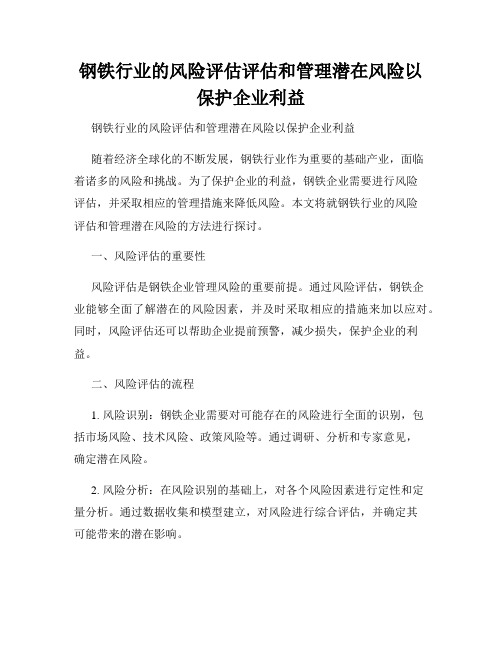 钢铁行业的风险评估评估和管理潜在风险以保护企业利益

钢铁行业的风险评估和管理潜在风险以保护企业利益

随着经济全球化的不断发展，钢铁行业作为重要的基础产业，面临着诸多的风险和挑战。为了保护企业的利益，钢铁企业需要进行风险评估，并采取相应的管理措施来降低风险。本文将就钢铁行业的风险评估和管理潜在风险的方法进行探讨。

一、风险评估的重要性

风险评估是钢铁企业管理风险的重要前提。通过风险评估，钢铁企业能够全面了解潜在的风险因素，并及时采取相应的措施来加以应对。同时，风险评估还可以帮助企业提前预警，减少损失，保护企业的利益。

二、风险评估的流程

1. 风险识别：钢铁企业需要对可能存在的风险进行全面的识别，包括市场风险、技术风险、政策风险等。通过调研、分析和专家意见，确定潜在风险。

2. 风险分析：在风险识别的基础上，对各个风险因素进行定性和定量分析。通过数据收集和模型建立，对风险进行综合评估，并确定其可能带来的潜在影响。